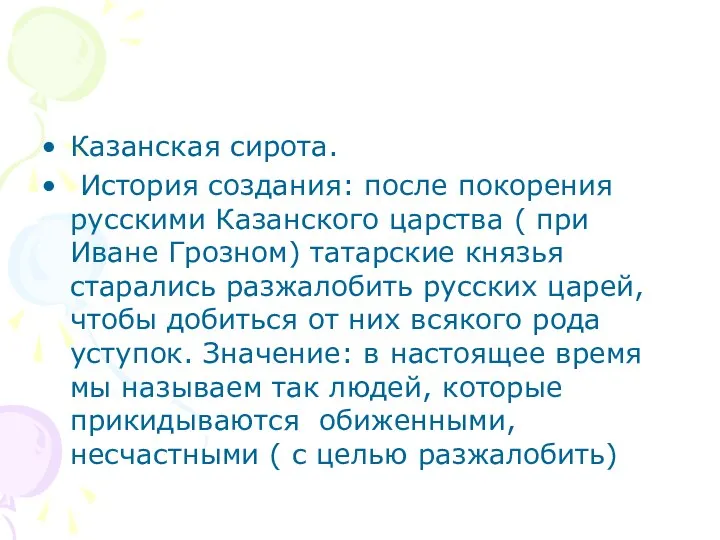 • Казанская сирота.
• История создания: после покорения русскими Казанского царства ( при Иване Грозном) татарские князья старались разжалобить русских царей, чтобы добиться от них всякого рода уступок. Значение: в настоящее время мы называем так людей, которые прикидываются обиженными, несчастными ( с целью разжалобить)